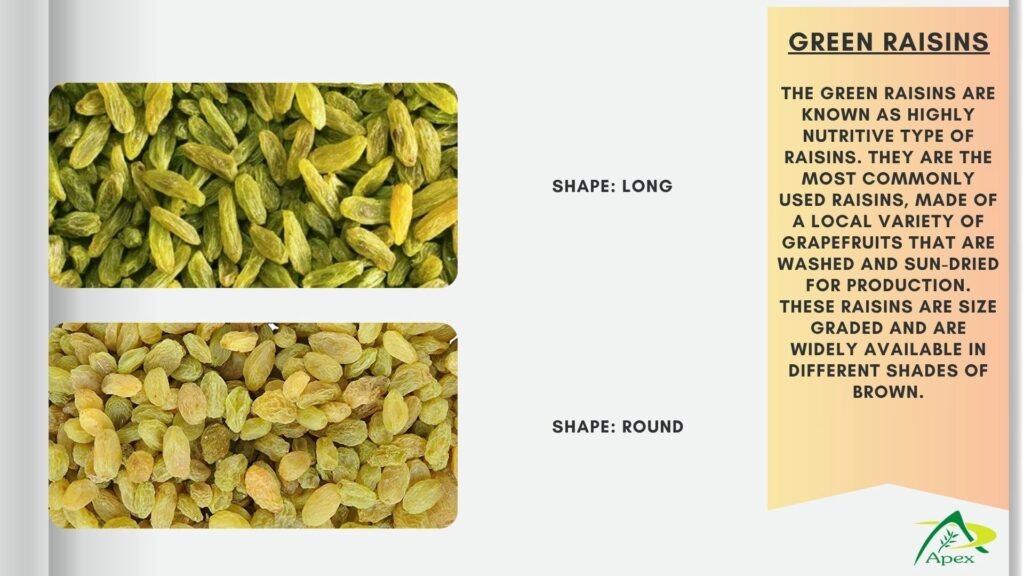 SHAPE: LONG

SHAPE: ROUND

GREEN RAISINS

THE GREEN RAISINS ARE KNOWN AS HIGHLY NUTRITIVE TYPE OF RAISINS. THEY ARE THE MOST COMMONLY USED RAISINS, MADE OF A LOCAL VARIETY OF GRAPEFRUITS THAT ARE WASHED AND SUN-DRIED FOR PRODUCTION. THESE RAISINS ARE SIZE GRADED AND ARE WIDELY AVAILABLE IN DIFFERENT SHADES OF BROWN.

Apex